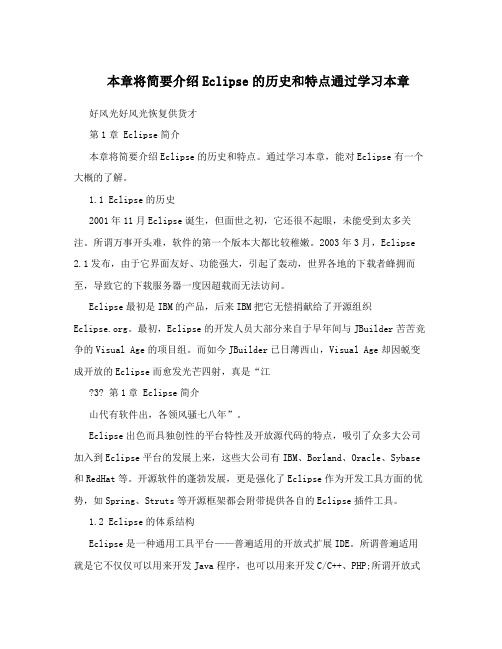 本章将简要介绍Eclipse的历史和特点通过学习本章

好风光好风光恢复供货才

第1章 Eclipse简介

本章将简要介绍Eclipse的历史和特点。通过学习本章，能对Eclipse有一个大概的了解。

1.1 Eclipse的历史

2001年11月Eclipse诞生，但面世之初，它还很不起眼，未能受到太多关注。所谓万事开头难，软件的第一个版本大都比较稚嫩。2003年3月，Eclipse 2.1发布，由于它界面友好、功能强大，引起了轰动，世界各地的下载者蜂拥而至，导致它的下载服务器一度因超载而无法访问。

Eclipse最初是IBM的产品，后来IBM把它无偿捐献给了开源组织Eclipse.org。最初，Eclipse的开发人员大部分来自于早年间与JBuilder苦苦竞争的Visual Age的项目组。而如今JBuilder已日薄西山，Visual Age却因蜕变成开放的Eclipse而愈发光芒四射，真是“江

?3? 第1章 Eclipse简介

山代有软件出，各领风骚七八年”。

Eclipse出色而具独创性的平台特性及开放源代码的特点，吸引了众多大公司加入到Eclipse平台的发展上来，这些大公司有IBM、Borland、Oracle、Sybase和RedHat等。开源软件的蓬勃发展，更是强化了Eclipse作为开发工具方面的优势，如Spring、Struts等开源框架都会附带提供各自的Eclipse插件工具。

1.2 Eclipse的体系结构

Eclipse是一种通用工具平台——普遍适用的开放式扩展IDE。所谓普遍适用就是它不仅仅可以用来开发Java程序，也可以用来开发C/C++、PHP;所谓开放式